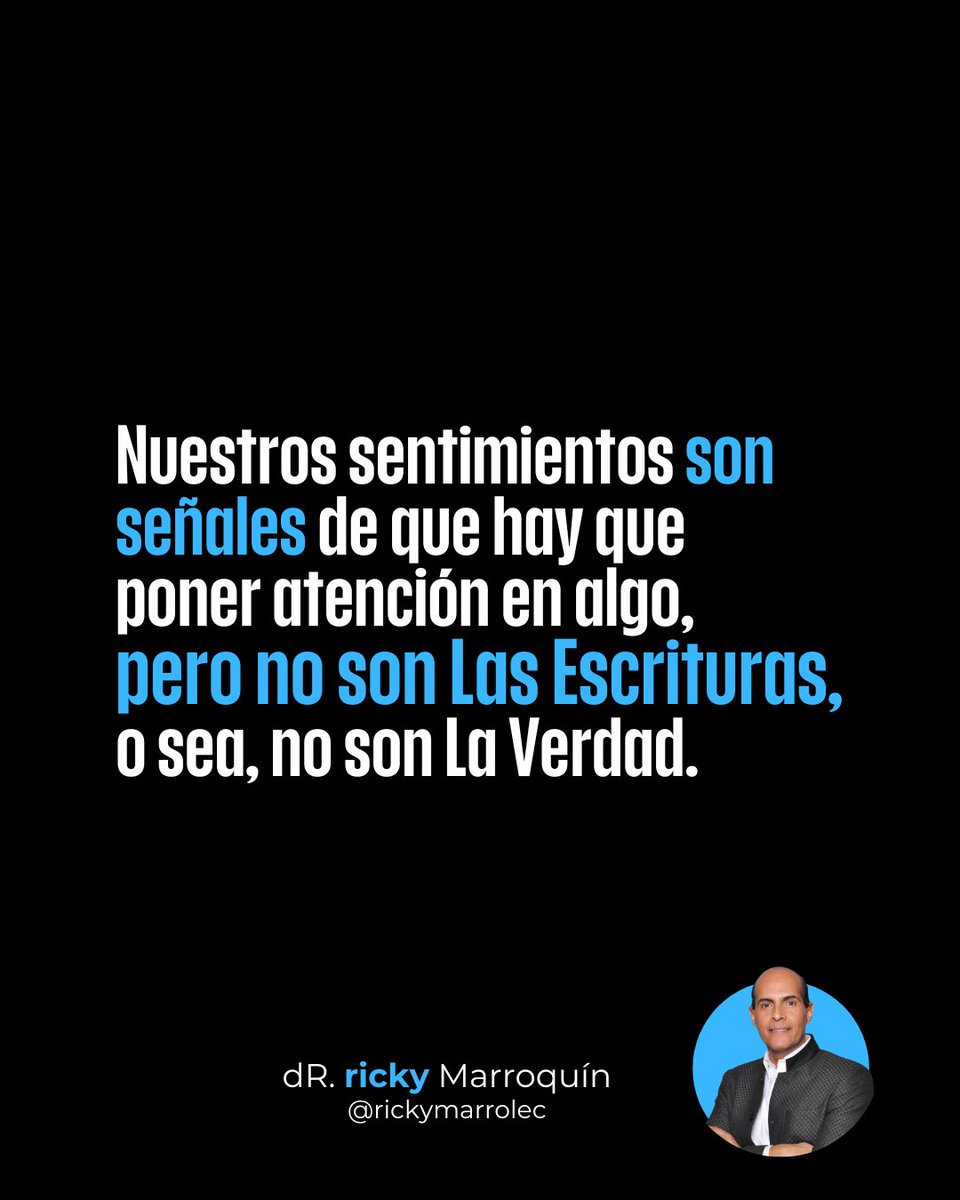 Nuestros sentimientos son señales de que hay que poner atención en algo, pero no son Las Escrituras, o sea, no son La Verdad.

dR. ricky Marroquín
@rickymarrolec